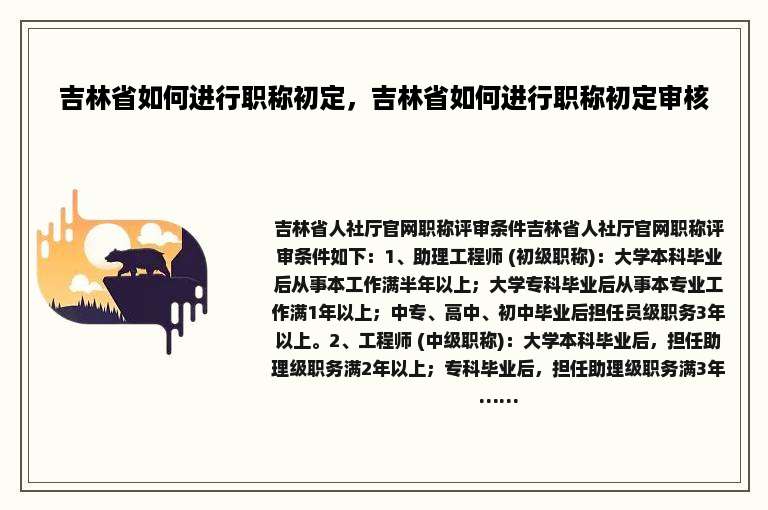 吉林省如何进行职称初定，吉林省如何进行职称初定审核

吉林省人社厅官网职称评审条件吉林省人社厅官网职称评审条件如下：1、助理工程师 (初级职称)：大学本科毕业后从事本工作满半年以上；大学专科毕业后从事本专业工作满1年以上；中专、高中、初中毕业后担任员级职务3年以上。2、工程师 (中级职称)：大学本科毕业后，担任助理级职务满2年以上；专科毕业后，担任助理级职务满3年……